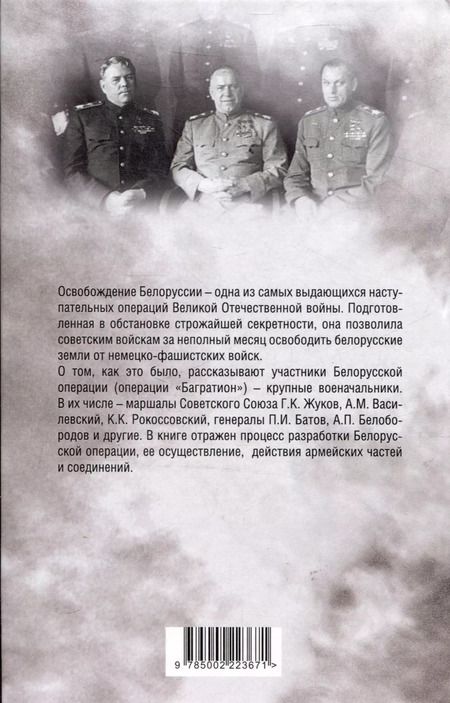 Освобождение Белоруссии – одна из самых выдающихся наступательных операций Великой Отечественной войны. Подготовленная в обстановке строжайшей секретности, она позволила советским войскам за неполный месяц освободить белорусские земли от немецко-фашистских войск.

О том, как это было, рассказывают участники Белорусской операции (операции «Багратион») – крупные военачальники. В их числе – маршалы Советского Союза Г.К. Жуков, А.М. Василевский, К.К. Рокоссовский, генералы П.И. Батов, А.П. Белобородов и другие. В книге отражен процесс разработки Белорусской операции, ее осуществление, действия армейских частей и соединений.

9 785002 223671 >